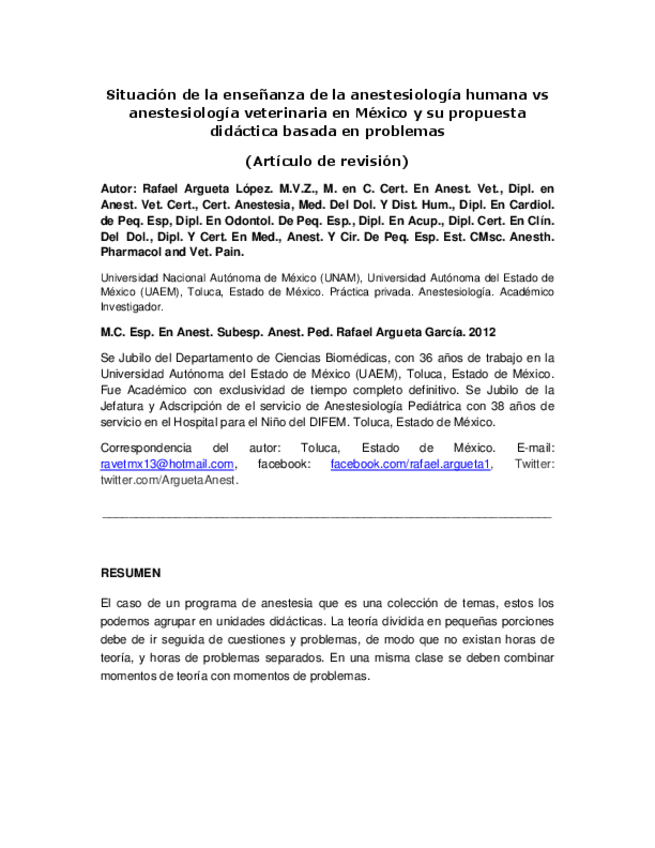 Situación de la enseñanza de la anestesiología humana vs anestesiología veterinaria en México y su propuesta didáctica basada en problemas

(Artículo de revisión)

Autor: Rafael Argueta López. M.V.Z., M. en C. Cert. En Anest. Vet., Dipl. en Anest. Vet. Cert., Cert. Anestesia, Med. Del Dol. Y Dist. Hum., Dipl. En Cardiol. de Peq. Esp, Dipl. En Odontol. De Peq. Esp., Dipl. En Acup., Dipl. Cert. En Clín. Del Dol., Dipl. Y Cert. En Med., Anest. Y Cir. De Peq. Esp. Est. CMsc. Anesth. Pharmacol and Vet. Pain.

Universidad Nacional Autónoma de México (UNAM), Universidad Autónoma del Estado de México (UAEM), Toluca, Estado de México. Práctica privada. Anestesiología. Académico Investigador.

M.C. Esp. En Anest. Subesp. Anest. Ped. Rafael Argueta García. 2012

Se Jubilo del Departamento de Ciencias Biomédicas, con 36 años de trabajo en la Universidad Autónoma del Estado de México (UAEM), Toluca, Estado de México. Fue Académico con exclusividad de tiempo completo definitivo. Se Jubilo de la Jefatura y Adscripción de el servicio de Anestesiología Pediátrica con 38 años de servicio en el Hospital para el Niño del DIFEM. Toluca, Estado de México.

Correspondencia del autor: Toluca, Estado de México. E-mail: ravetmx13@hotmail.com, facebook: facebook.com/rafael.argueta1, Twitter: twitter.com/ArguetaAnest.

RESUMEN

El caso de un programa de anestesia que es una colección de temas, estos los podemos agrupar en unidades didácticas. La teoría dividida en pequeñas porciones debe de ir seguida de cuestiones y problemas, de modo que no existan horas de teoría, y horas de problemas separados. En una misma clase se deben combinar momentos de teoría con momentos de problemas.